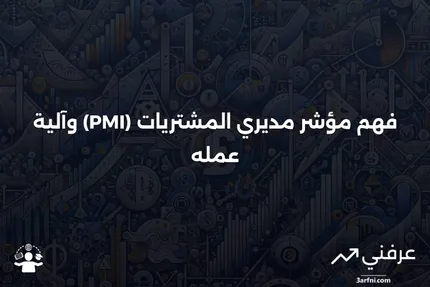 فهم مؤشر مديري المشتريات (PMI) وآلية عمله

عرفني
3arfni.com